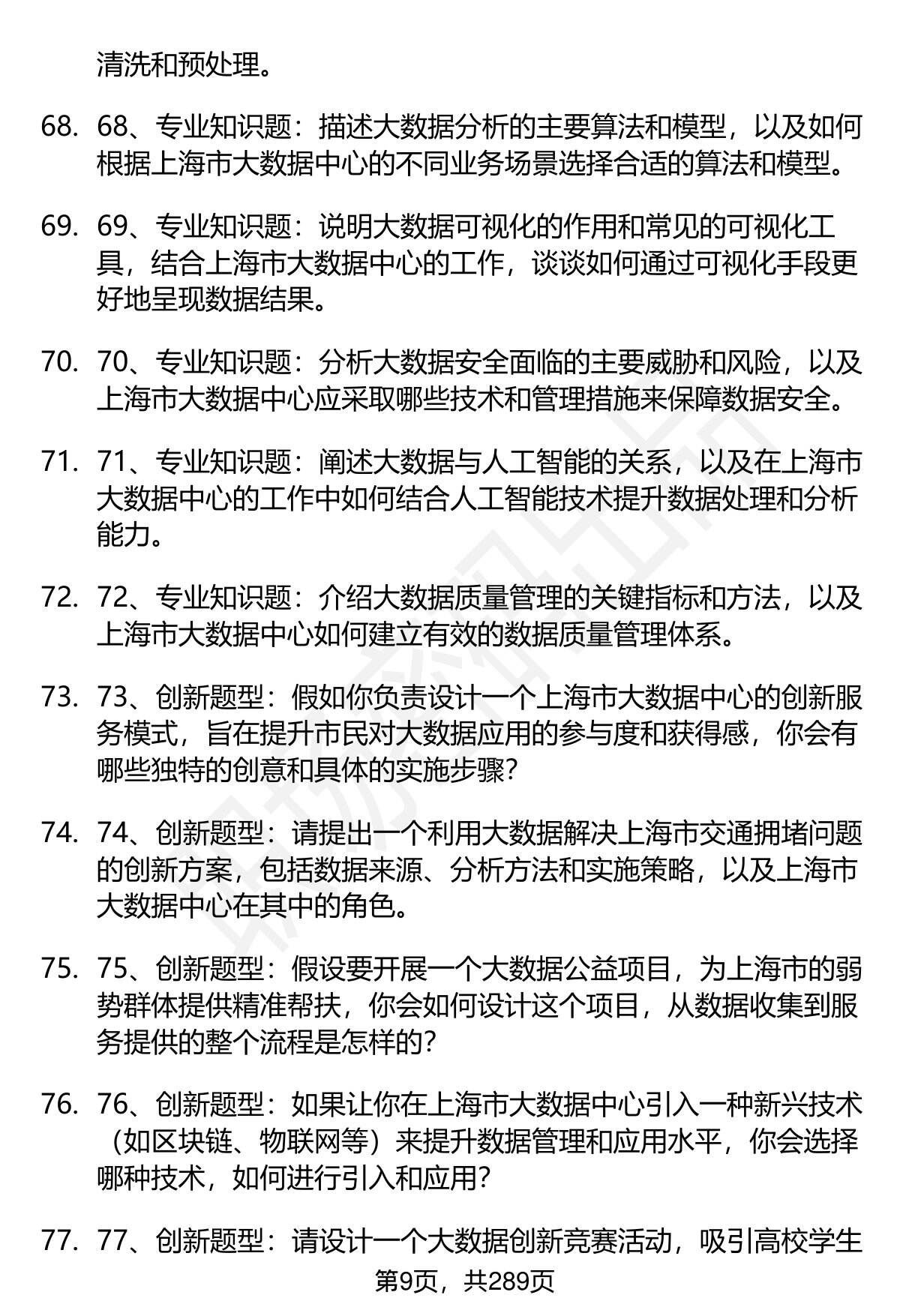 清洗和预处理。

68. 68、专业知识题：描述大数据分析的主要算法和模型，以及如何根据上海市大数据中心的不同业务场景选择合适的算法和模型。

69. 69、专业知识题：说明大数据可视化的作用和常见的可视化工具，结合上海市大数据中心的工作，谈谈如何通过可视化手段更好地呈现数据结果。

70. 70、专业知识题：分析大数据安全面临的主要威胁和风险，以及上海市大数据中心应采取哪些技术和管理措施来保障数据安全。

71. 71、专业知识题：阐述大数据与人工智能的关系，以及在上海市大数据中心的工作中如何结合人工智能技术提升数据处理和分析能力。

72. 72、专业知识题：介绍大数据质量管理的关键指标和方法，以及上海市大数据中心如何建立有效的数据质量管理体系。

73. 73、创新题型：假如你负责设计一个上海市大数据中心的创新服务模式，旨在提升市民对大数据应用的参与度和获得感，你会有哪些独特的创意和具体的实施步骤？

74. 74、创新题型：请提出一个利用大数据解决上海市交通拥堵问题的创新方案，包括数据来源、分析方法和实施策略，以及上海市大数据中心在其中的角色。

75. 75、创新题型：假设要开展一个大数据公益项目，为上海市的弱势群体提供精准帮扶，你会如何设计这个项目，从数据收集到服务提供的整个流程是怎样的？

76. 76、创新题型：如果让你在上海市大数据中心引入一种新兴技术（如区块链、物联网等）来提升数据管理和应用水平，你会选择哪种技术，如何进行引入和应用？

77. 77、创新题型：请设计一个大数据创新竞赛活动，吸引高校学生

第9页，共289页